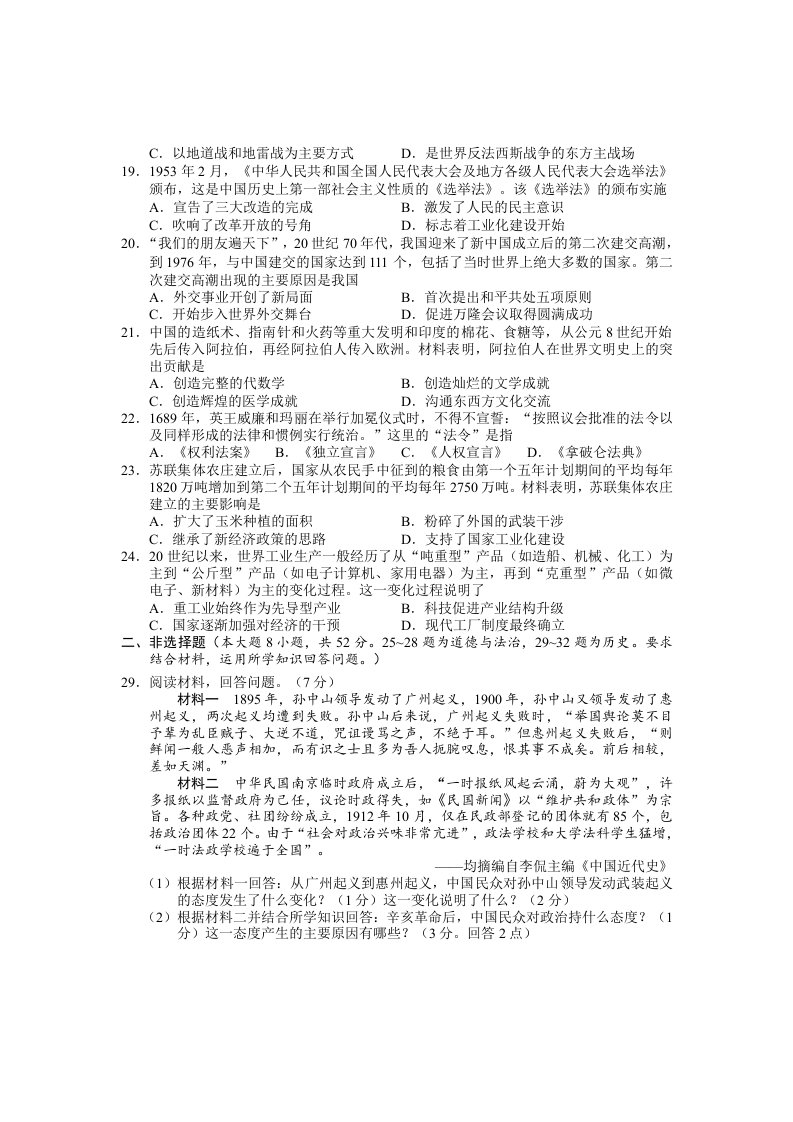 C．以地道战和地雷战为主要方式　　　　D．是世界反法西斯战争的东方主战场

19．1953 年 2 月，《中华人民共和国全国人民代表大会及地方各级人民代表大会选举法》颁布，这是中国历史上第一部社会主义性质的《选举法》。该《选举法》的颁布实施
A．宣告了三大改造的完成　　　　B．激发了人民的民主意识
C．吹响了改革开放的号角　　　　D．标志着工业化建设开始

20．"我们的朋友遍天下"，20 世纪 70 年代，我国迎来了新中国成立后的第二次建交高潮，到 1976 年，与中国建交的国家达到 111 个，包括了当时世界上绝大多数的国家。第二次建交高潮出现的主要原因是我国
A．外交事业开创了新局面　　　　B．首次提出和平共处五项原则
C．开始步入世界外交舞台　　　　D．促进万隆会议取得圆满成功

21．中国的造纸术、指南针和火药等重大发明和印度的棉花、食糖等，从公元 8 世纪开始先后传入阿拉伯，再经阿拉伯人传入欧洲。材料表明，阿拉伯人在世界文明史上的突出贡献是
A．创造完整的代数学　　　　B．创造灿烂的文学成就
C．创造辉煌的医学成就　　　　D．沟通东西方文化交流

22．1689 年，英王威廉和玛丽在举行加冕仪式时，不得不宣誓："按照议会批准的法令以及同样形成的法律和惯例实行统治。"这里的"法令"是指
A．《权利法案》　B．《独立宣言》　C．《人权宣言》　D．《拿破仑法典》

23．苏联集体农庄建立后，国家从农民手中征到的粮食由第一个五年计划期间的平均每年 1820 万吨增加到第二个五年计划期间的平均每年 2750 万吨。材料表明，苏联集体农庄建立的主要影响是
A．扩大了玉米种植的面积　　　　B．粉碎了外国的武装干涉
C．继承了新经济政策的思路　　　　D．支持了国家工业化建设

24．20 世纪以来，世界工业生产一般经历了从"吨重型"产品（如造船、机械、化工）为主到"公斤型"产品（如电子计算机、家用电器）为主，再到"克重型"产品（如微电子、新材料）为主的变化过程。这一变化过程说明了
A．重工业始终作为先导型产业　　　　B．科技促进产业结构升级
C．国家逐渐加强对经济的干预　　　　D．现代工厂制度最终确立

二、非选择题（本大题 8 小题，共 52 分。25~28 题为道德与法治，29~32 题为历史。要求结合材料，运用所学知识回答问题。）

29．阅读材料，回答问题。（7 分）

材料一　1895 年，孙中山领导发动了广州起义，1900 年，孙中山又领导发动了惠州起义，两次起义均遭到失败。孙中山后来说，广州起义失败时，"举国舆论莫不目予辈为乱臣贼子、大逆不道，咒诅谩骂之声，不绝于耳。"但惠州起义失败后，"则鲜闻一般人恶声相加，而有识之士且多为吾人扼腕叹息，恨其事不成矣。前后相较，差如天渊。"

材料二　中华民国南京临时政府成立后，"一时报纸风起云涌，蔚为大观"，许多报纸以监督政府为己任，议论时政得失，如《民国新闻》以"维护共和政体"为宗旨。各种政党、社团纷纷成立，1912 年 10 月，仅在民政部登记的团体就有 85 个，包括政治团体 22 个。由于"社会对政治兴味非常亢进"，政法学校和大学法科学生猛增，"一时法政学校遍于全国"。

——均摘编自李侃主编《中国近代史》

（1）根据材料一回答：从广州起义到惠州起义，中国民众对孙中山领导发动武装起义的态度发生了什么变化？（1 分）这一变化说明了什么？（2 分）

（2）根据材料二并结合所学知识回答：辛亥革命后，中国民众对政治持什么态度？（1 分）这一态度产生的主要原因有哪些？（3 分。回答 2 点）